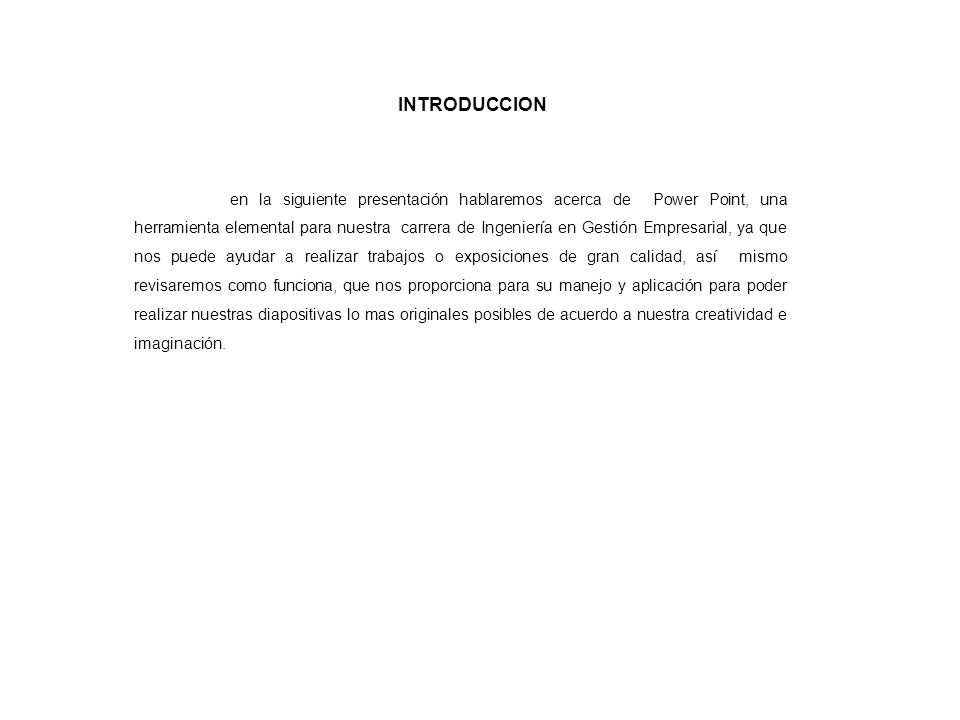 INTRODUCCION

en la siguiente presentación hablaremos acerca de Power Point, una herramienta elemental para nuestra carrera de Ingeniería en Gestión Empresarial, ya que nos puede ayudar a realizar trabajos o exposiciones de gran calidad, así mismo revisaremos como funciona, que nos proporciona para su manejo y aplicación para poder realizar nuestras diapositivas lo mas originales posibles de acuerdo a nuestra creatividad e imaginación.